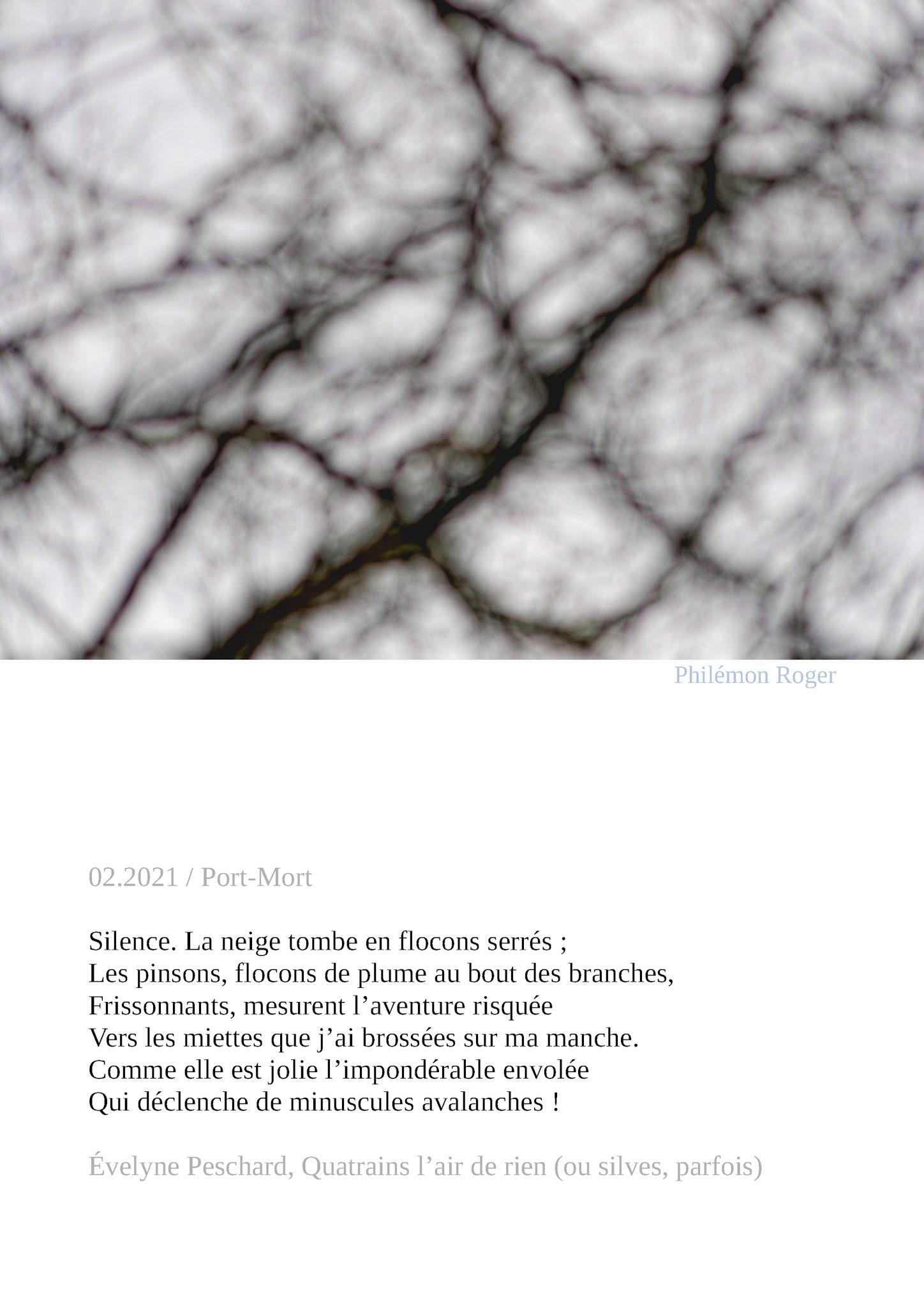 Philémon Roger

02.2021 / Port-Mort

Silence. La neige tombe en flocons serrés ;
Les pinsons, flocons de plume au bout des branches,
Frissonnants, mesurent l'aventure risquée
Vers les miettes que j'ai brossées sur ma manche.
Comme elle est jolie l'impondérable envolée
Qui déclenche de minuscules avalanches !

Évelyne Peschard, Quatrains l'air de rien (ou silves, parfois)